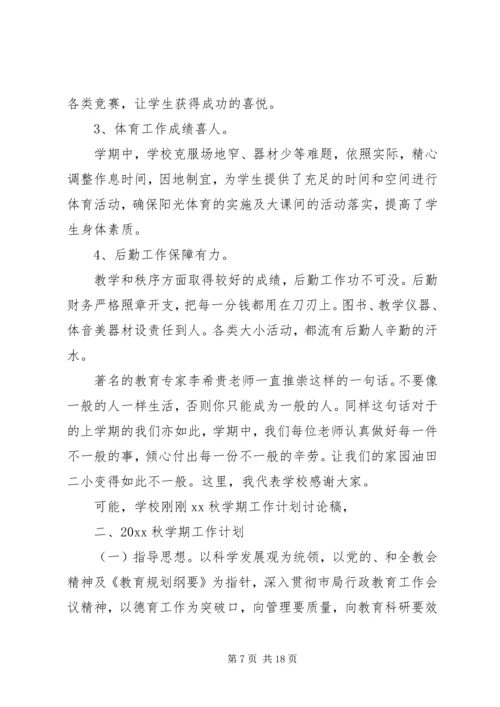 各类竞赛，让学生获得成功的喜悦。

3、体育工作成绩喜人。

学期中，学校克服场地窄、器材少等难题，依照实际，精心调整作息时间，因地制宜，为学生提供了充足的时间和空间进行体育活动，确保阳光体育的实施及大课间的活动落实，提高了学生身体素质。

4、后勤工作保障有力。

教学和秩序方面取得较好的成绩，后勤工作功不可没。后勤财务严格照章开支，把每一分钱都用在刀刃上。图书、教学仪器、体音美器材设责任到人。各类大小活动，都流有后勤人辛勤的汗水。

著名的教育专家李希贵老师一直推崇这样的一句话。不要像一般的人一样生活，否则你只能成为一般的人。同样这句话对于的上学期的我们亦如此，学期中，我们每位老师认真做好每一件不一般的事，倾心付出每一份不一般的辛劳。让我们的家园油田二小变得如此不一般。这里，我代表学校感谢大家。

可能，学校刚刚 xx 秋学期工作计划讨论稿，

二、20xx 秋学期工作计划

（一）指导思想。以科学发展观为统领，以党的、和全教会精神及《教育规划纲要》为指针，深入贯彻市局行政教育工作会议精神，以德育工作为突破口，向管理要质量，向教育科研要效

第 7 页 共 18 页